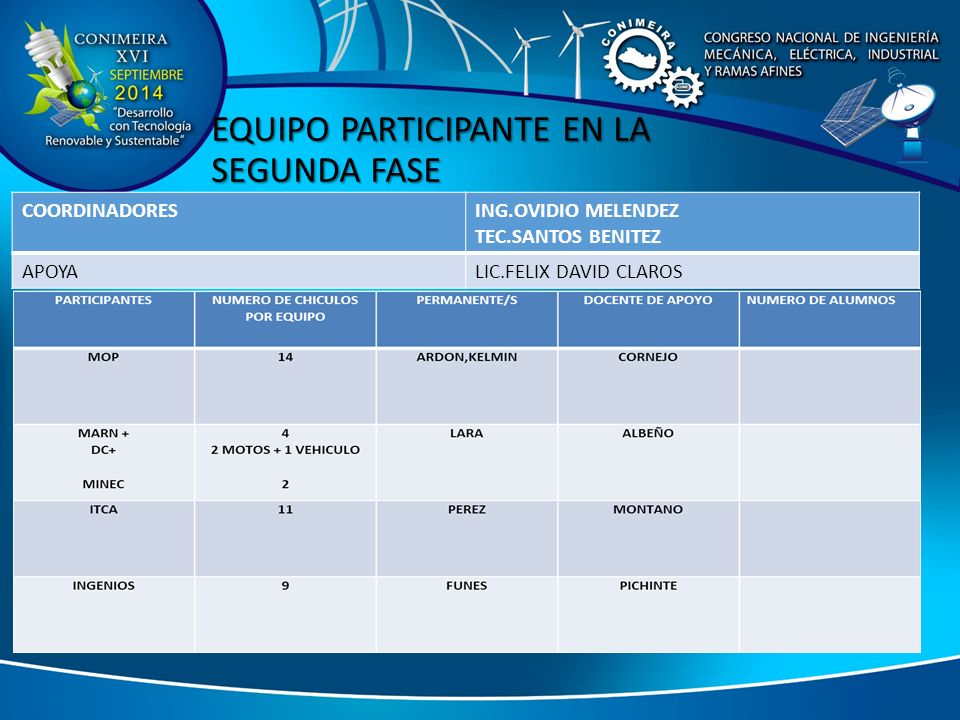 CONIMEIRA
XVI
SEPTIEMBRE
2014
"Desarrollo con Tecnología Renovable y Sustentable"

CONIMEIRA

CONGRESO NACIONAL DE INGENIERÍA MECÁNICA, ELÉCTRICA, INDUSTRIAL Y RAMAS AFINES

EQUIPO PARTICIPANTE EN LA SEGUNDA FASE

| COORDINADORES | ING.OVIDIO MELENDEZ TEC.SANTOS BENITEZ |
|---|---|
| APOYA | LIC.FELIX DAVID CLAROS |

| PARTICIPANTES | NUMERO DE CHICULOS POR EQUIPO | PERMANENTE/S | DOCENTE DE APOYO | NUMERO DE ALUMNOS |
|---|---|---|---|---|
| MOP | 14 | ARDON,KELMIN | CORNEJO | |
| MARN + DC+ MINEC | 4 2 MOTOS + 1 VEHICULO 2 | LARA | ALBEÑO | |
| ITCA | 11 | PEREZ | MONTANO | |
| INGENIOS | 9 | FUNES | PICHINTE | |